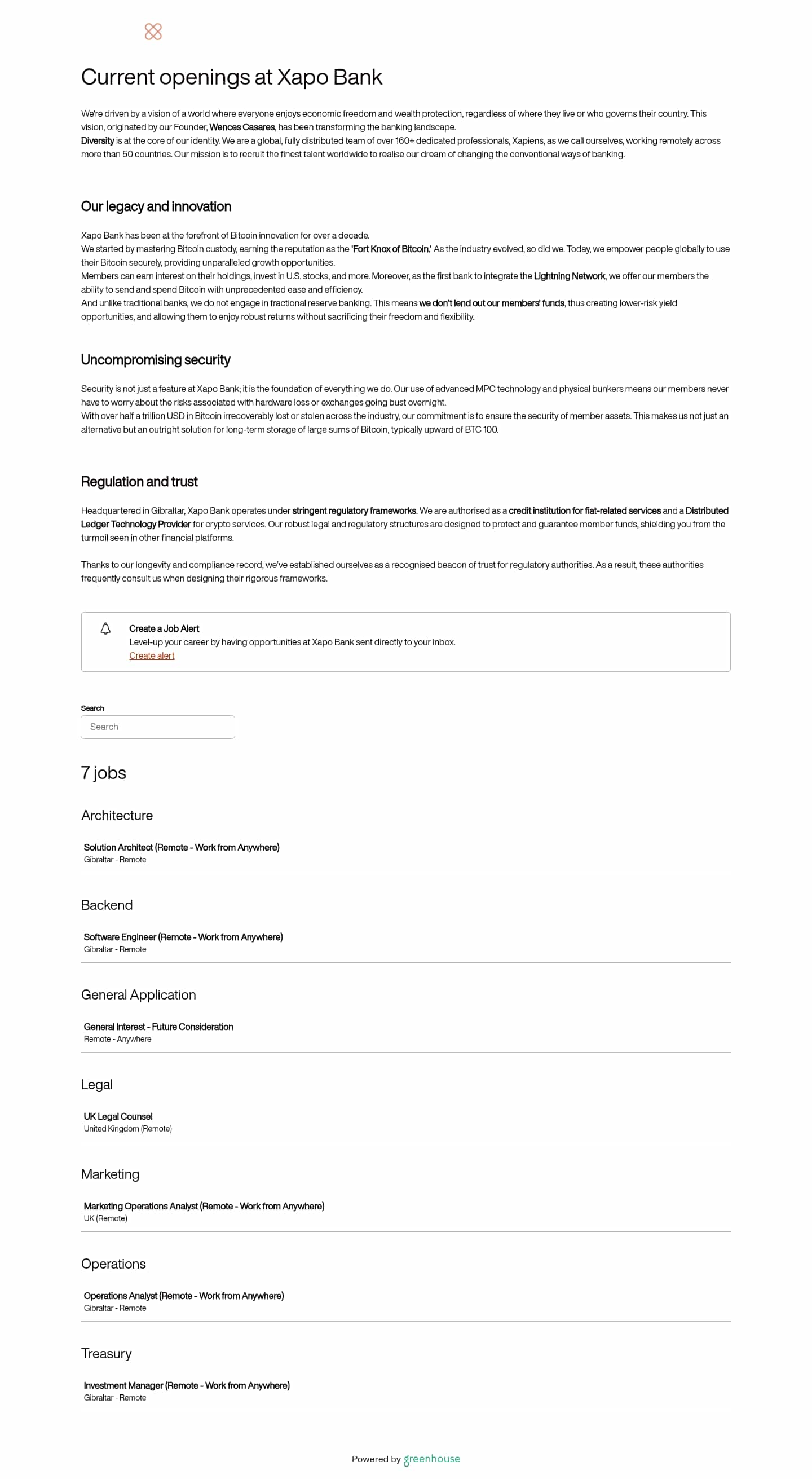 Current openings at Xapo Bank

We're driven by a vision of a world where everyone enjoys economic freedom and wealth protection, regardless of where they live or who governs their country. This vision, originated by our Founder, Wences Casares, has been transforming the banking landscape.

Diversity is at the core of our identity. We are a global, fully distributed team of over 160+ dedicated professionals, Xapiens, as we call ourselves, working remotely across more than 50 countries. Our mission is to recruit the finest talent worldwide to realise our dream of changing the conventional ways of banking.

Our legacy and innovation

Xapo Bank has been at the forefront of Bitcoin innovation for over a decade.

We started by mastering Bitcoin custody, earning the reputation as the 'Fort Knox of Bitcoin.' As the industry evolved, so did we. Today, we empower people globally to use their Bitcoin securely, providing unparalleled growth opportunities.

Members can earn interest on their holdings, invest in U.S. stocks, and more. Moreover, as the first bank to integrate the Lightning Network, we offer our members the ability to send and spend Bitcoin with unprecedented ease and efficiency.

And unlike traditional banks, we do not engage in fractional reserve banking. This means we don't lend out our members' funds, thus creating lower-risk yield opportunities, and allowing them to enjoy robust returns without sacrificing their freedom and flexibility.

Uncompromising security

Security is not just a feature at Xapo Bank; it is the foundation of everything we do. Our use of advanced MPC technology and physical bunkers means our members never have to worry about the risks associated with hardware loss or exchanges going bust overnight.

With over half a trillion USD in Bitcoin irrecoverably lost or stolen across the industry, our commitment is to ensure the security of member assets. This makes us not just an alternative but an outright solution for long-term storage of large sums of Bitcoin, typically upward of BTC 100.

Regulation and trust

Headquartered in Gibraltar, Xapo Bank operates under stringent regulatory frameworks. We are authorised as a credit institution for fiat-related services and a Distributed Ledger Technology Provider for crypto services. Our robust legal and regulatory structures are designed to protect and guarantee member funds, shielding you from the turmoil seen in other financial platforms.

Thanks to our longevity and compliance record, we've established ourselves as a recognised beacon of trust for regulatory authorities. As a result, these authorities frequently consult us when designing their rigorous frameworks.

Create a Job Alert
Level-up your career by having opportunities at Xapo Bank sent directly to your inbox.
Create alert

Search
Search

7 jobs

Architecture

Solution Architect (Remote - Work from Anywhere)
Gibraltar - Remote

Backend

Software Engineer (Remote - Work from Anywhere)
Gibraltar - Remote

General Application

General Interest - Future Consideration
Remote - Anywhere

Legal

UK Legal Counsel
United Kingdom (Remote)

Marketing

Marketing Operations Analyst (Remote - Work from Anywhere)
UK (Remote)

Operations

Operations Analyst (Remote - Work from Anywhere)
Gibraltar - Remote

Treasury

Investment Manager (Remote - Work from Anywhere)
Gibraltar - Remote

Powered by greenhouse